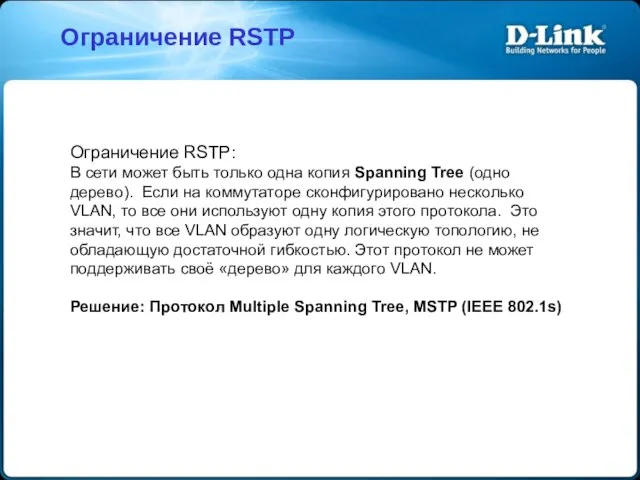 Ограничение RSTP

D-Link
Building Networks for People

Ограничение RSTP:
В сети может быть только одна копия Spanning Tree (одно дерево). Если на коммутаторе сконфигурировано несколько VLAN, то все они используют одну копия этого протокола. Это значит, что все VLAN образуют одну логическую топологию, не обладающую достаточной гибкостью. Этот протокол не может поддерживать своё «дерево» для каждого VLAN.

Решение: Протокол Multiple Spanning Tree, MSTP (IEEE 802.1s)